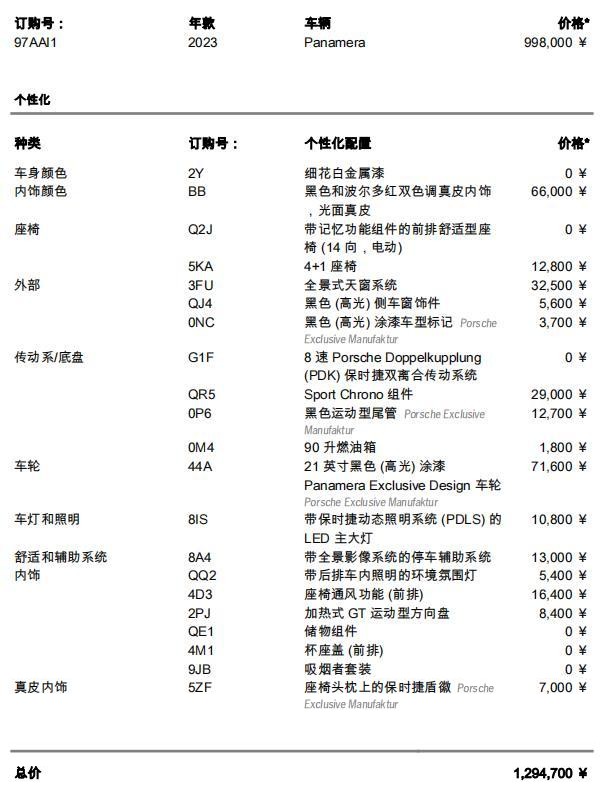 | 订购号： | 年款 | 车辆 | 价格* |
|---|---|---|---|
| 97AAI1 | 2023 | Panamera | 998,000 ¥ |

个性化

| 种类 | 订购号： | 个性化配置 | 价格* |
|---|---|---|---|
| 车身颜色 | 2Y | 细花白金属漆 | 0 ¥ |
| 内饰颜色 | BB | 黑色和波尔多红双色调真皮内饰，光面真皮 | 66,000 ¥ |
| 座椅 | Q2J | 带记忆功能组件的前排舒适型座椅 (14 向，电动) | 0 ¥ |
| | 5KA | 4+1 座椅 | 12,800 ¥ |
| 外部 | 3FU | 全景式天窗系统 | 32,500 ¥ |
| | QJ4 | 黑色 (高光) 侧车窗饰件 | 5,600 ¥ |
| | 0NC | 黑色 (高光) 涂漆车型标记 Porsche Exclusive Manufaktur | 3,700 ¥ |
| 传动系/底盘 | G1F | 8 速 Porsche Doppelkupplung (PDK) 保时捷双离合传动系统 | 0 ¥ |
| | QR5 | Sport Chrono 组件 | 29,000 ¥ |
| | 0P6 | 黑色运动型尾管 Porsche Exclusive Manufaktur | 12,700 ¥ |
| | 0M4 | 90 升燃油箱 | 1,800 ¥ |
| 车轮 | 44A | 21 英寸黑色 (高光) 涂漆 Panamera Exclusive Design 车轮 Porsche Exclusive Manufaktur | 71,600 ¥ |
| 车灯和照明 | 8IS | 带保时捷动态照明系统 (PDLS) 的 LED 主大灯 | 10,800 ¥ |
| 舒适和辅助系统 | 8A4 | 带全景影像系统的停车辅助系统 | 13,000 ¥ |
| 内饰 | QQ2 | 带后排车内照明的环境氛围灯 | 5,400 ¥ |
| | 4D3 | 座椅通风功能 (前排) | 16,400 ¥ |
| | 2PJ | 加热式 GT 运动型方向盘 | 8,400 ¥ |
| | QE1 | 储物组件 | 0 ¥ |
| | 4M1 | 杯座盖 (前排) | 0 ¥ |
| | 9JB | 吸烟者套装 | 0 ¥ |
| 真皮内饰 | 5ZF | 座椅头枕上的保时捷盾徽 Porsche Exclusive Manufaktur | 7,000 ¥ |

总价 1,294,700 ¥